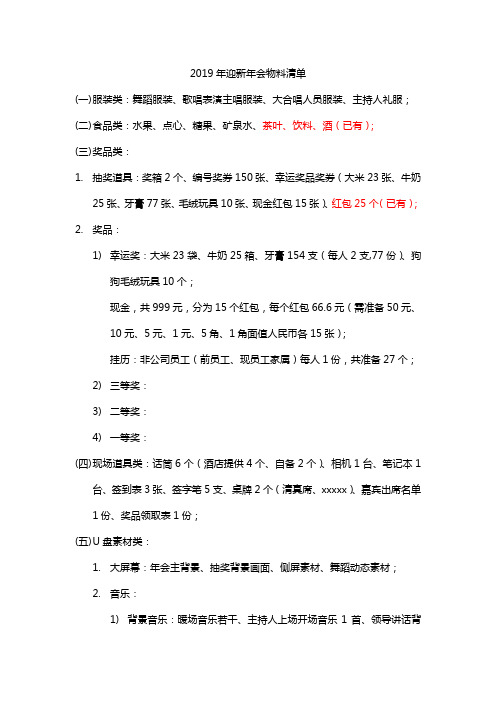 2019 年迎新年会物料清单

(一)服装类：舞蹈服装、歌唱表演主唱服装、大合唱人员服装、主持人礼服；

(二)食品类：水果、点心、糖果、矿泉水、茶叶、饮料、酒（已有）;

(三)奖品类：

1. 抽奖道具：奖箱 2 个、编号奖券 150 张、幸运奖品奖券（大米 23 张、牛奶 25 张、牙膏 77 张、毛绒玩具 10 张、现金红包 15 张）、红包 25 个（已有）;

2. 奖品：

1) 幸运奖：大米 23 袋、牛奶 25 箱、牙膏 154 支（每人 2 支,77 份）、狗狗毛绒玩具 10 个；

现金，共 999 元，分为 15 个红包，每个红包 66.6 元（需准备 50 元、10 元、5 元、1 元、5 角、1 角面值人民币各 15 张）;

挂历：非公司员工（前员工、现员工家属）每人 1 份，共准备 27 个；

2) 三等奖：

3) 二等奖：

4) 一等奖：

(四)现场道具类：话筒 6 个（酒店提供 4 个、自备 2 个）、相机 1 台、笔记本 1 台、签到表 3 张、签字笔 5 支、桌牌 2 个（清真席、xxxxx）、嘉宾出席名单 1 份、奖品领取表 1 份；

(五)U 盘素材类：

1. 大屏幕：年会主背景、抽奖背景画面、侧屏素材、舞蹈动态素材；

2. 音乐：

1) 背景音乐：暖场音乐若干、主持人上场开场音乐 1 首、领导讲话背